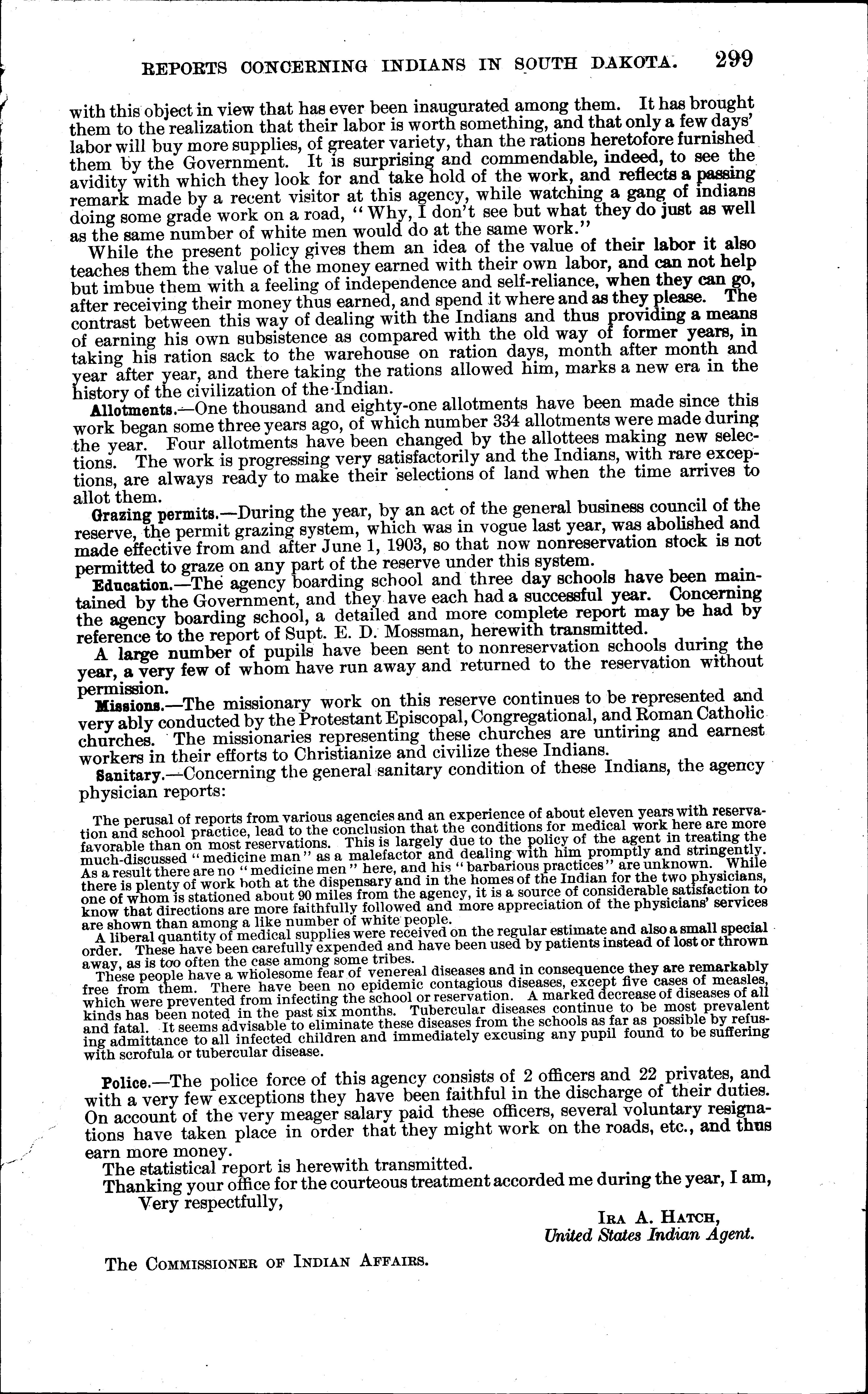 REPORTS CONCERNING INDIANS IN SOUTH DAKOTA. 299

with this object in view that has ever been inaugurated among them. It has brought them to the realization that their labor is worth something, and that only a few days' labor will buy more supplies, of greater variety, than the rations heretofore furnished them by the Government. It is surprising and commendable, indeed, to see the avidity with which they look for and take hold of the work, and reflects a passing remark made by a recent visitor at this agency, while watching a gang of Indians doing some grade work on a road, "Why, I don't see but what they do just as well as the same number of white men would do at the same work."

While the present policy gives them an idea of the value of their labor it also teaches them the value of the money earned with their own labor, and can not help but imbue them with a feeling of independence and self-reliance, when they can go, after receiving their money thus earned, and spend it where and as they please. The contrast between this way of dealing with the Indians and thus providing a means of earning his own subsistence as compared with the old way of former years, in taking his ration sack to the warehouse on ration days, month after month and year after year, and there taking the rations allowed him, marks a new era in the history of the civilization of the Indian.

Allotments.—One thousand and eighty-one allotments have been made since this work began some three years ago, of which number 334 allotments were made during the year. Four allotments have been changed by the allottees making new selections. The work is progressing very satisfactorily and the Indians, with rare exceptions, are always ready to make their selections of land when the time arrives to allot them.

Grazing permits.—During the year, by an act of the general business council of the reserve, the permit grazing system, which was in vogue last year, was abolished and made effective from and after June 1, 1903, so that now nonreservation stock is not permitted to graze on any part of the reserve under this system.

Education.—The agency boarding school and three day schools have been maintained by the Government, and they have each had a successful year. Concerning the agency boarding school, a detailed and more complete report may be had by reference to the report of Supt. E. D. Mossman, herewith transmitted.

A large number of pupils have been sent to nonreservation schools during the year, a very few of whom have run away and returned to the reservation without permission.

Missions.—The missionary work on this reserve continues to be represented and very ably conducted by the Protestant Episcopal, Congregational, and Roman Catholic churches. The missionaries representing these churches are untiring and earnest workers in their efforts to Christianize and civilize these Indians.

Sanitary.—Concerning the general sanitary condition of these Indians, the agency physician reports:

The perusal of reports from various agencies and an experience of about eleven years with reservation and school practice, lead to the conclusion that the conditions for medical work here are more favorable than on most reservations. This is largely due to the policy of the agent in treating the much-discussed "medicine man" as a malefactor and dealing with him promptly and stringently. As a result there are no "medicine men" here, and his "barbarious practices" are unknown. While there is plenty of work both at the dispensary and in the homes of the Indian for the two physicians, one of whom is stationed about 90 miles from the agency, it is a source of considerable satisfaction to know that directions are more faithfully followed and more appreciation of the physicians' services are shown than among a like number of white people.

A liberal quantity of medical supplies were received on the regular estimate and also a small special order. These have been carefully expended and have been used by patients instead of lost or thrown away, as is too often the case among some tribes.

These people have a wholesome fear of venereal diseases and in consequence they are remarkably free from them. There have been no epidemic contagious diseases, except five cases of measles, which were prevented from infecting the school or reservation. A marked decrease of diseases of all kinds has been noted in the past six months. Tubercular diseases continue to be most prevalent and fatal. It seems advisable to eliminate these diseases from the schools as far as possible by refusing admittance to all infected children and immediately excusing any pupil found to be suffering with scrofula or tubercular disease.

Police.—The police force of this agency consists of 2 officers and 22 privates, and with a very few exceptions they have been faithful in the discharge of their duties. On account of the very meager salary paid these officers, several voluntary resignations have taken place in order that they might work on the roads, etc., and thus earn more money.

The statistical report is herewith transmitted.

Thanking your office for the courteous treatment accorded me during the year, I am,

Very respectfully,

IRA A. HATCH,
United States Indian Agent.

The COMMISSIONER OF INDIAN AFFAIRS.